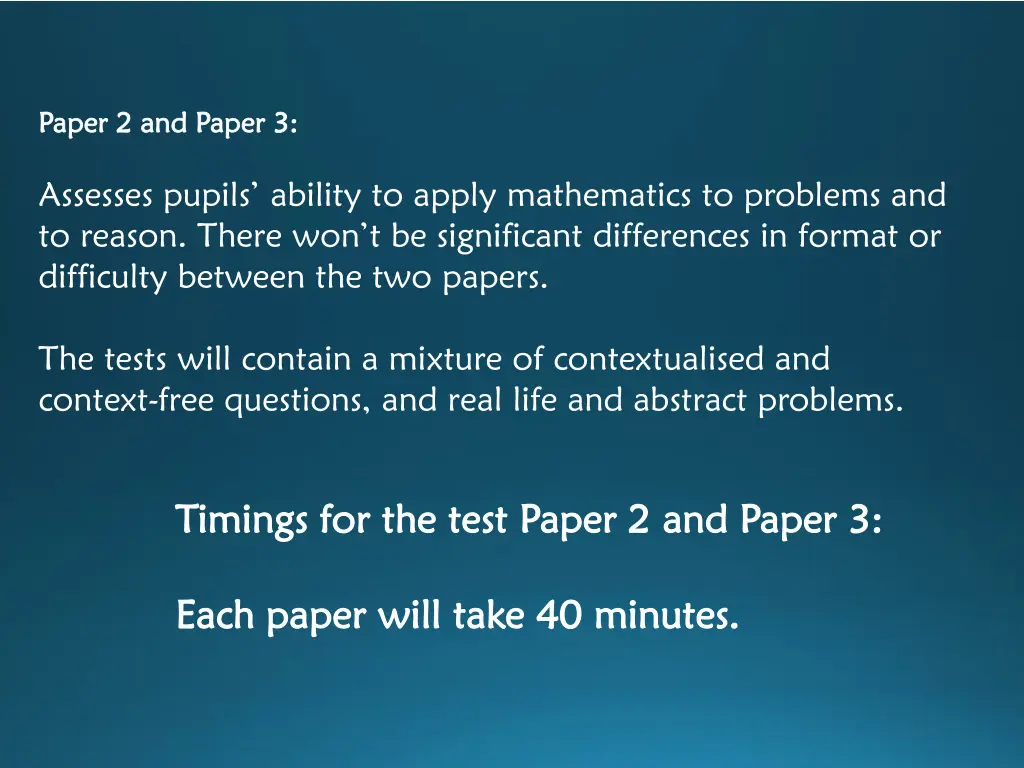 Paper 2 and Paper 3:

Assesses pupils’ ability to apply mathematics to problems and to reason. There won’t be significant differences in format or difficulty between the two papers.

The tests will contain a mixture of contextualised and context-free questions, and real life and abstract problems.

Timings for the test Paper 2 and Paper 3:

Each paper will take 40 minutes.